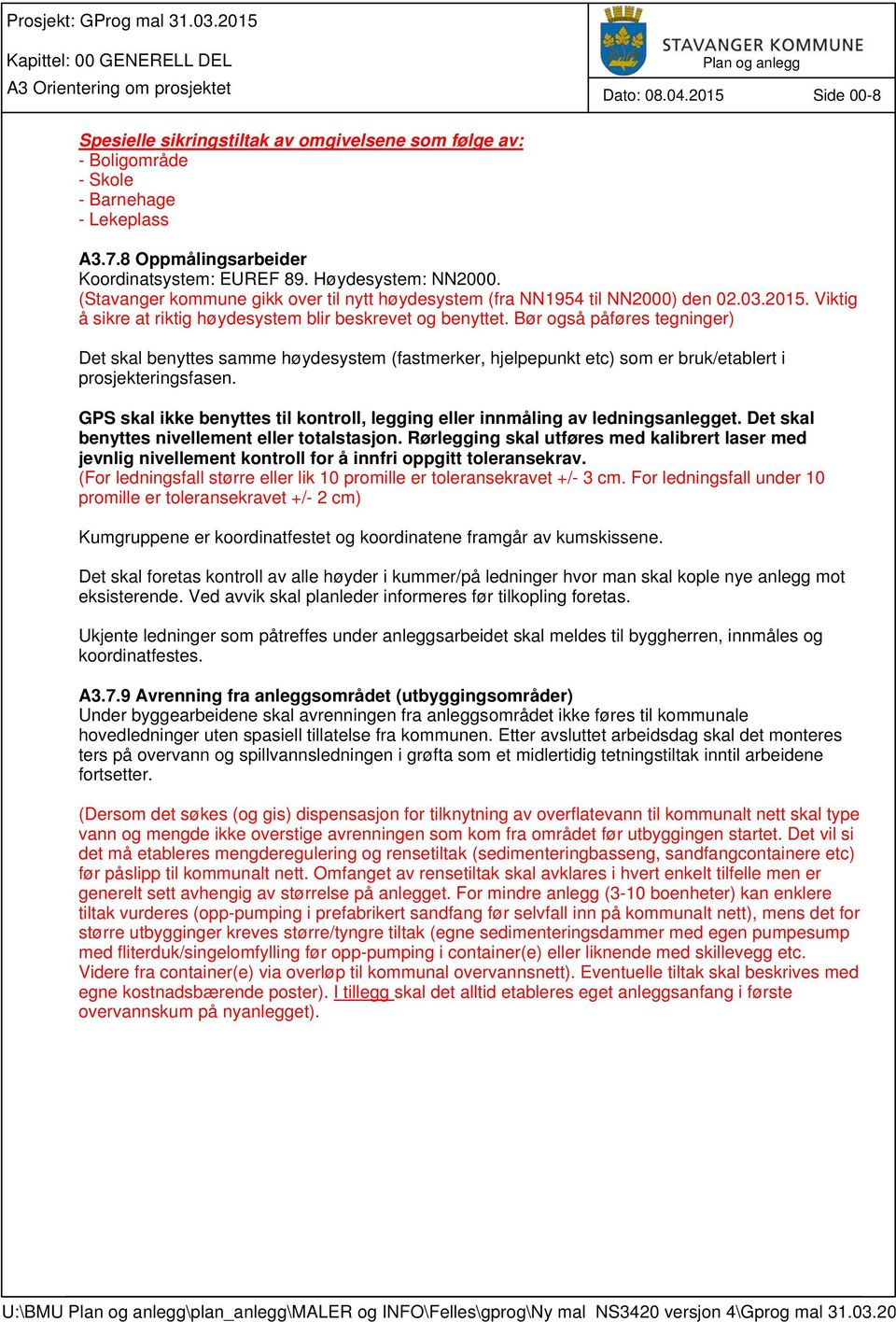 Prosjekt: GProg mal 31.03.2015

Kapittel: 00 GENERELL DEL

A3 Orientering om prosjektet

STAVANGER KOMMUNE
Plan og anlegg

Dato: 08.04.2015 Side 00-8

Spesielle sikringstiltak av omgivelsene som følge av:
- Boligområde
- Skole
- Barnehage
- Lekeplass

A3.7.8 Oppmålingsarbeider
Koordinatsystem: EUREF 89. Høydesystem: NN2000.
(Stavanger kommune gikk over til nytt høydesystem (fra NN1954 til NN2000) den 02.03.2015. Viktig å sikre at riktig høydesystem blir beskrevet og benyttet. Bør også påføres tegninger)

Det skal benyttes samme høydesystem (fastmerker, hjelpepunkt etc) som er bruk/etablert i prosjekteringsfasen.

GPS skal ikke benyttes til kontroll, legging eller innmåling av ledningsanlegget. Det skal benyttes nivellement eller totalstasjon. Rørlegging skal utføres med kalibrert laser med jevnlig nivellement kontroll for å innfri oppgitt toleransekrav.
(For ledningsfall større eller lik 10 promille er toleransekravet +/- 3 cm. For ledningsfall under 10 promille er toleransekravet +/- 2 cm)

Kumgruppene er koordinatfestet og koordinatene framgår av kumskissene.

Det skal foretas kontroll av alle høyder i kummer/på ledninger hvor man skal kople nye anlegg mot eksisterende. Ved avvik skal planleder informeres før tilkopling foretas.

Ukjente ledninger som påtreffes under anleggsarbeidet skal meldes til byggherren, innmåles og koordinatfestes.

A3.7.9 Avrenning fra anleggsområdet (utbyggingsområder)
Under byggearbeidene skal avrenningen fra anleggsområdet ikke føres til kommunale hovedledninger uten spasiell tillatelse fra kommunen. Etter avsluttet arbeidsdag skal det monteres ters på overvann og spillvannsledningen i grøfta som et midlertidig tetningstiltak inntil arbeidene fortsetter.

(Dersom det søkes (og gis) dispensasjon for tilknytning av overflatevann til kommunalt nett skal type vann og mengde ikke overstige avrenningen som kom fra området før utbyggingen startet. Det vil si det må etableres mengderegulering og rensetiltak (sedimenteringbasseng, sandfangcontainere etc) før påslipp til kommunalt nett. Omfanget av rensetiltak skal avklares i hvert enkelt tilfelle men er generelt sett avhengig av størrelse på anlegget. For mindre anlegg (3-10 boenheter) kan enklere tiltak vurderes (opp-pumping i prefabrikert sandfang før selvfall inn på kommunalt nett), mens det for større utbygginger kreves større/tyngre tiltak (egne sedimenteringsdammer med egen pumpesump med fliterduk/singelomfylling før opp-pumping i container(e) eller liknende med skillevegg etc. Videre fra container(e) via overløp til kommunal overvannsnett). Eventuelle tiltak skal beskrives med egne kostnadsbærende poster). I tillegg skal det alltid etableres eget anleggsanfang i første overvannskum på nyanlegget).

U:\BMU Plan og anlegg\plan_anlegg\MALER og INFO\Felles\gprog\Ny mal NS3420 versjon 4\Gprog mal 31.03.20